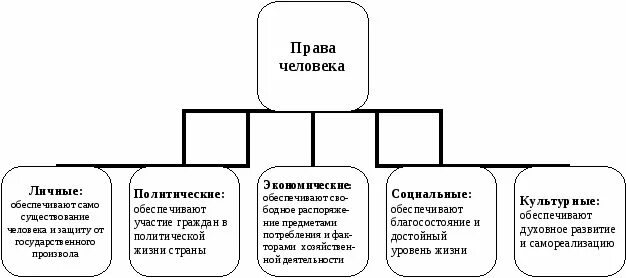 Права человека

Личные: обеспечивают само существование человека и защиту от государственного произвола

Политические: обеспечивают участие граждан в политической жизни страны

Экономические: обеспечивают свободное распоряжение предметами потребления и факторами хозяйственной деятельности

Социальные: обеспечивают благосостояние и достойный уровень жизни

Культурные: обеспечивают духовное развитие и самореализацию